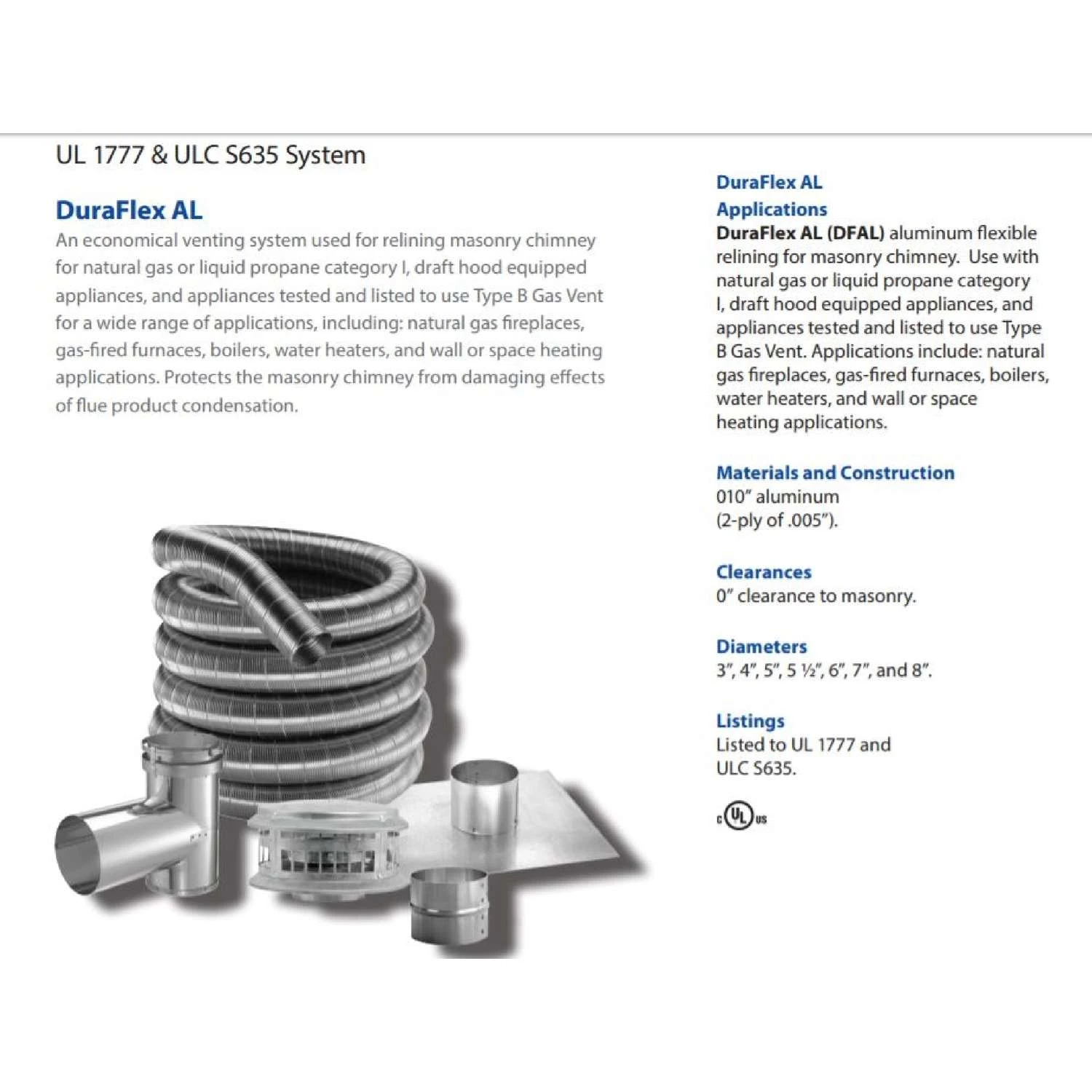 UL 1777 & ULC S635 System

DuraFlex AL

An economical venting system used for relining masonry chimney for natural gas or liquid propane category I, draft hood equipped appliances, and appliances tested and listed to use Type B Gas Vent for a wide range of applications, including: natural gas fireplaces, gas-fired furnaces, boilers, water heaters, and wall or space heating applications. Protects the masonry chimney from damaging effects of flue product condensation.

DuraFlex AL Applications

DuraFlex AL (DFAL) aluminum flexible relining for masonry chimney. Use with natural gas or liquid propane category I, draft hood equipped appliances, and appliances tested and listed to use Type B Gas Vent. Applications include: natural gas fireplaces, gas-fired furnaces, boilers, water heaters, and wall or space heating applications.

Materials and Construction

010" aluminum (2-ply of .005").

Clearances

0" clearance to masonry.

Diameters

3", 4", 5", 5 ½", 6", 7", and 8".

Listings

Listed to UL 1777 and ULC S635.

c UL us